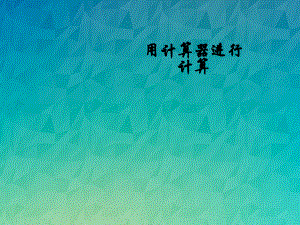 用计算器进行计算